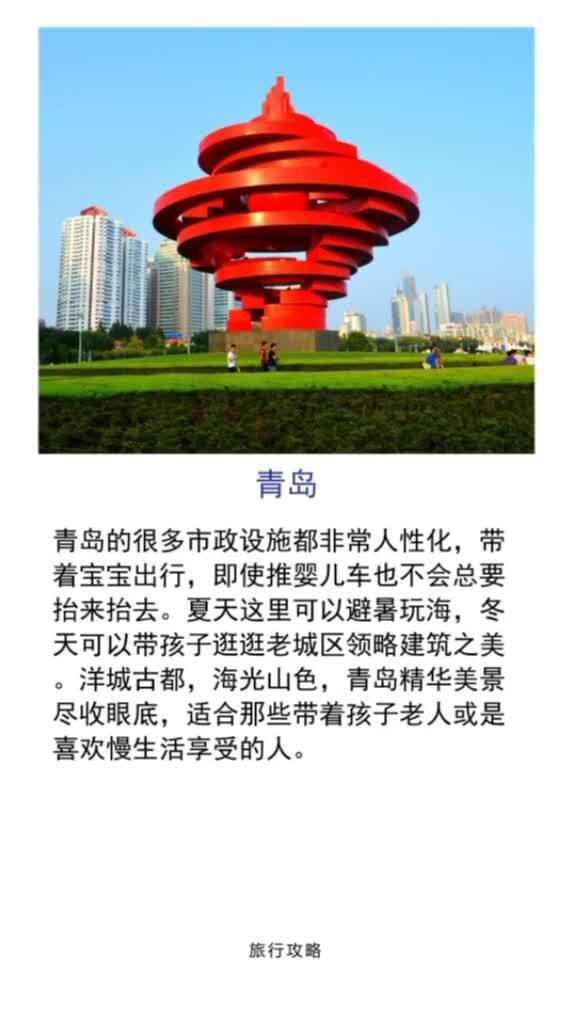 青岛

青岛的很多市政设施都非常人性化，带着宝宝出行，即使推婴儿车也不会总要抬来抬去。夏天这里可以避暑玩海，冬天可以带孩子逛逛老城区领略建筑之美。洋城古都，海光山色，青岛精华美景尽收眼底，适合那些带着孩子老人或是喜欢慢生活享受的人。

旅行攻略